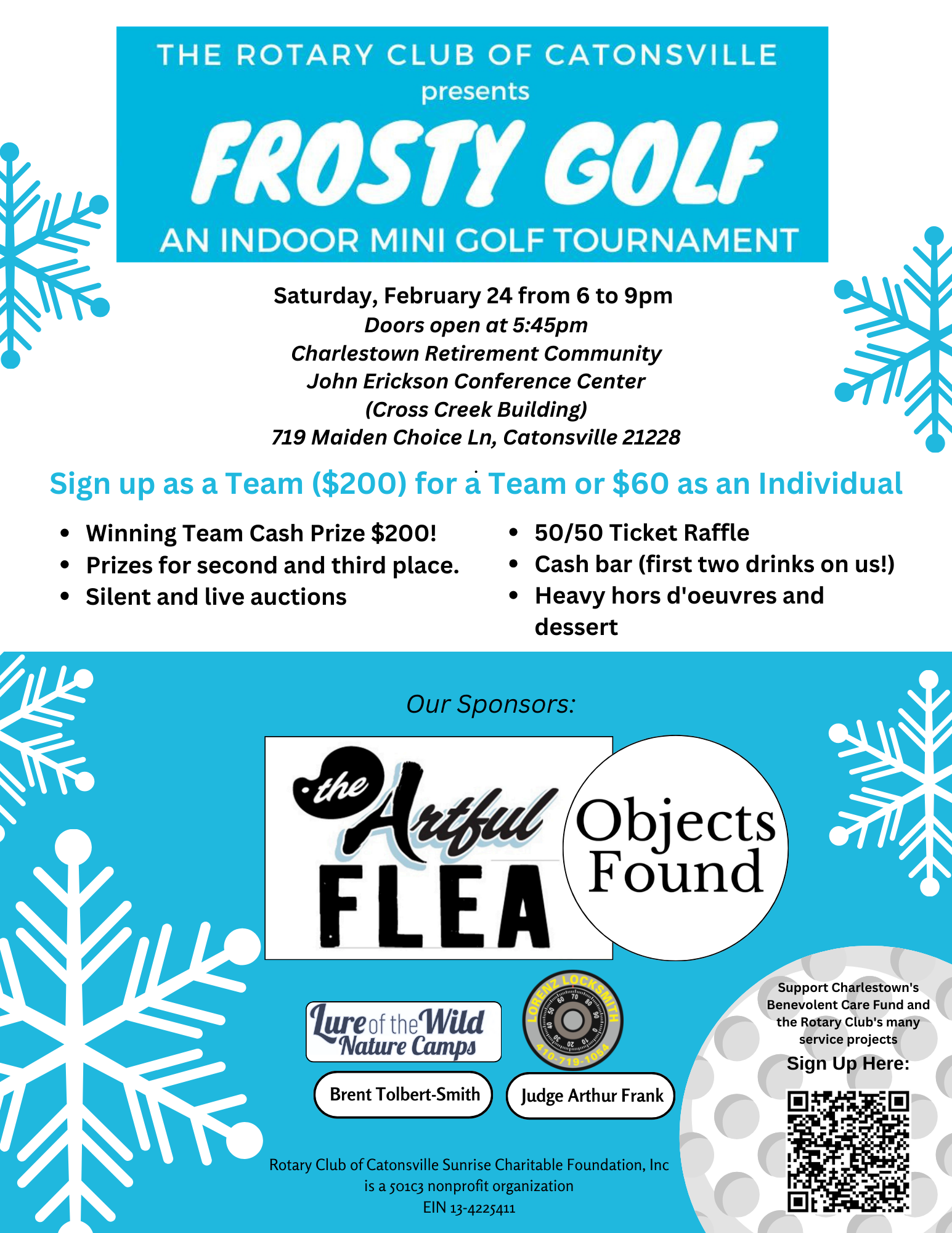 THE ROTARY CLUB OF CATONSVILLE
presents
FROSTY GOLF
AN INDOOR MINI GOLF TOURNAMENT

Saturday, February 24 from 6 to 9pm
Doors open at 5:45pm
Charlestown Retirement Community
John Erickson Conference Center
(Cross Creek Building)
719 Maiden Choice Ln, Catonsville 21228

Sign up as a Team ($200) for a Team or $60 as an Individual

- Winning Team Cash Prize $200!
- Prizes for second and third place.
- Silent and live auctions

- 50/50 Ticket Raffle
- Cash bar (first two drinks on us!)
- Heavy hors d'oeuvres and dessert

Our Sponsors:

the Artful FLEA

Objects Found

Lure of the Wild Nature Camps

LORENZ LOCKSMITH 410-719-1054

Brent Tolbert-Smith

Judge Arthur Frank

Support Charlestown's Benevolent Care Fund and the Rotary Club's many service projects
Sign Up Here:

Rotary Club of Catonsville Sunrise Charitable Foundation, Inc is a 501c3 nonprofit organization
EIN 13-4225411